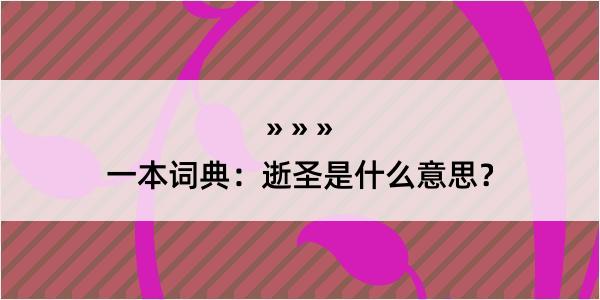 » » »

一本词典：逝圣是什么意思？